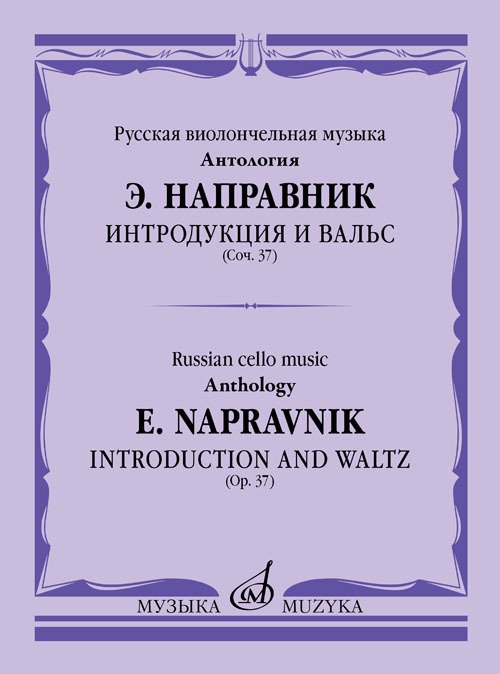 Русская виолончельная музыка
Антология
Э. НАПРАВНИК
ИНТРОДУКЦИЯ И ВАЛЬС
(Соч. 37)

Russian cello music
Anthology
E. NAPRAVNIK
INTRODUCTION AND WALTZ
(Op. 37)

МУЗЫКА MUZYKA